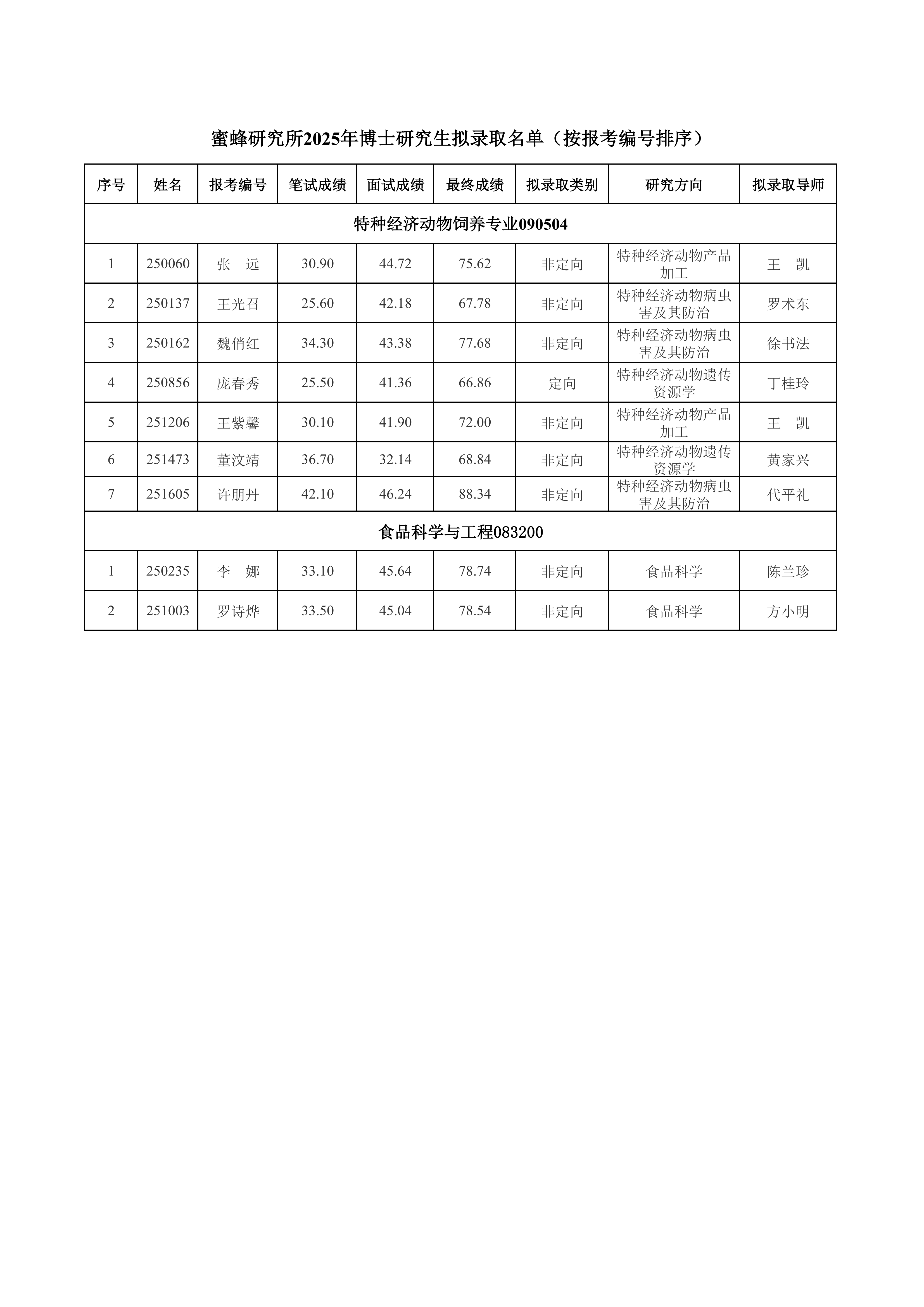 蜜蜂研究所2025年博士研究生拟录取名单（按报考编号排序）

| 序号 | 姓名 | 报考编号 | 笔试成绩 | 面试成绩 | 最终成绩 | 拟录取类别 | 研究方向 | 拟录取导师 |
|---|---|---|---|---|---|---|---|---|
| 特种经济动物饲养专业090504 | | | | | | | | |
| 1 | 250060 | 张　远 | 30.90 | 44.72 | 75.62 | 非定向 | 特种经济动物产品加工 | 王　凯 |
| 2 | 250137 | 王光召 | 25.60 | 42.18 | 67.78 | 非定向 | 特种经济动物病虫害及其防治 | 罗术东 |
| 3 | 250162 | 魏俏红 | 34.30 | 43.38 | 77.68 | 非定向 | 特种经济动物病虫害及其防治 | 徐书法 |
| 4 | 250856 | 庞春秀 | 25.50 | 41.36 | 66.86 | 定向 | 特种经济动物遗传资源学 | 丁桂玲 |
| 5 | 251206 | 王紫馨 | 30.10 | 41.90 | 72.00 | 非定向 | 特种经济动物产品加工 | 王　凯 |
| 6 | 251473 | 董汶靖 | 36.70 | 32.14 | 68.84 | 非定向 | 特种经济动物遗传资源学 | 黄家兴 |
| 7 | 251605 | 许朋丹 | 42.10 | 46.24 | 88.34 | 非定向 | 特种经济动物病虫害及其防治 | 代平礼 |
| 食品科学与工程083200 | | | | | | | | |
| 1 | 250235 | 李　娜 | 33.10 | 45.64 | 78.74 | 非定向 | 食品科学 | 陈兰珍 |
| 2 | 251003 | 罗诗烨 | 33.50 | 45.04 | 78.54 | 非定向 | 食品科学 | 方小明 |